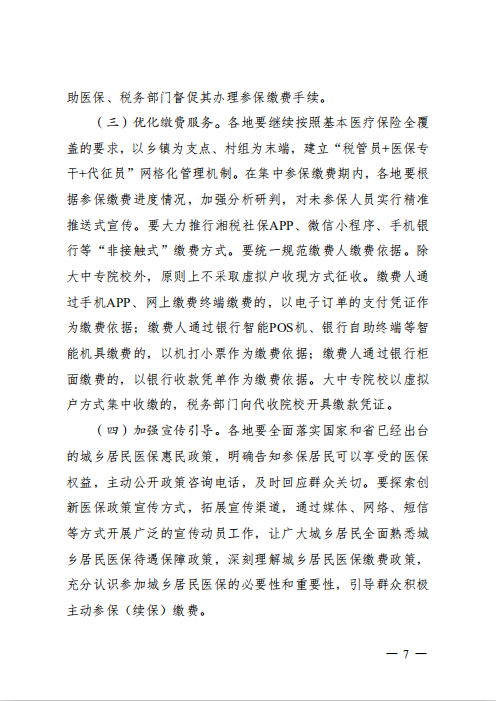 助医保、税务部门督促其办理参保缴费手续。

（三）优化缴费服务。各地要继续按照基本医疗保险全覆盖的要求，以乡镇为支点、村组为末端，建立“税管员+医保专干+代征员”网格化管理机制。在集中参保缴费期内，各地要根据参保缴费进度情况，加强分析研判，对未参保人员实行精准推送式宣传。要大力推行湘税社保APP、微信小程序、手机银行等“非接触式”缴费方式。要统一规范缴费人缴费依据。除大中专院校外，原则上不采取虚拟户收现方式征收。缴费人通过手机APP、网上缴费终端缴费的，以电子订单的支付凭证作为缴费依据；缴费人通过银行智能POS机、银行自助终端等智能机具缴费的，以机打小票作为缴费依据；缴费人通过银行柜面缴费的，以银行收款凭单作为缴费依据。大中专院校以虚拟户方式集中收缴的，税务部门向代收院校开具缴款凭证。

（四）加强宣传引导。各地要全面落实国家和省已经出台的城乡居民医保惠民政策，明确告知参保居民可以享受的医保权益，主动公开政策咨询电话，及时回应群众关切。要探索创新医保政策宣传方式，拓展宣传渠道，通过媒体、网络、短信等方式开展广泛的宣传动员工作，让广大城乡居民全面熟悉城乡居民医保待遇保障政策，深刻理解城乡居民医保缴费政策，充分认识参加城乡居民医保的必要性和重要性，引导群众积极主动参保（续保）缴费。

— 7 —